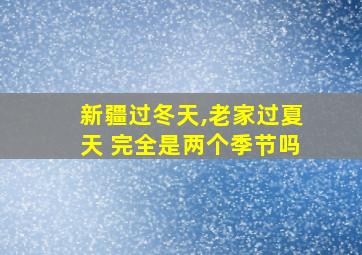 新疆过冬天,老家过夏天 完全是两个季节吗